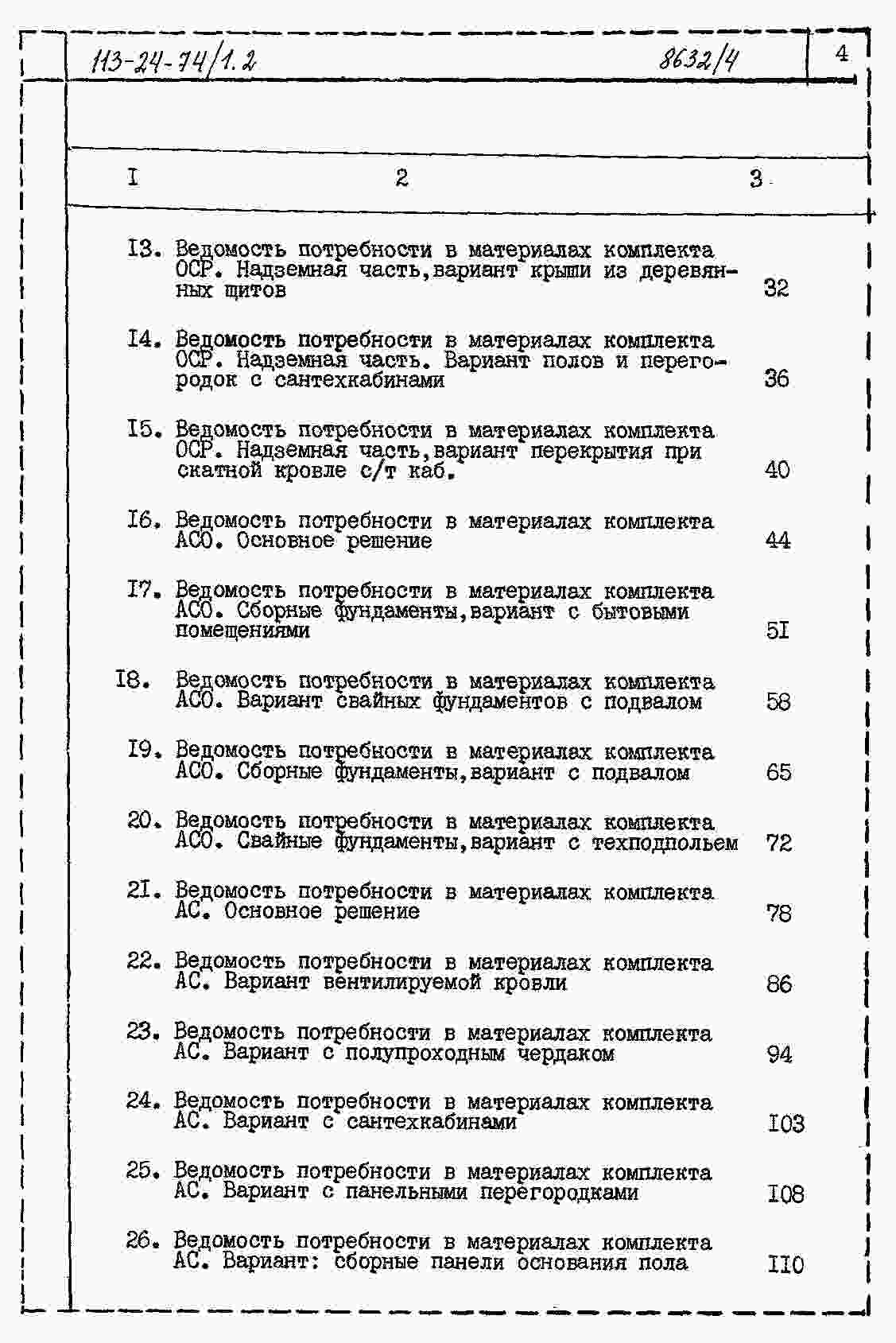 113-24-74/1.2 8632/4 4

| I | 2 | 3 |
|---|---|---|
| I3. | Ведомость потребности в материалах комплекта ОСР. Надземная часть,вариант крыши из деревянных щитов | 32 |
| I4. | Ведомость потребности в материалах комплекта ОСР. Надземная часть. Вариант полов и перегородок с сантехкабинами | 36 |
| I5. | Ведомость потребности в материалах комплекта ОСР. Надземная часть,вариант перекрытия при скатной кровле с/т каб. | 40 |
| I6. | Ведомость потребности в материалах комплекта АСО. Основное решение | 44 |
| I7. | Ведомость потребности в материалах комплекта АСО. Сборные фундаменты,вариант с бытовыми помещениями | 5I |
| I8. | Ведомость потребности в материалах комплекта АСО. Вариант свайных фундаментов с подвалом | 58 |
| I9. | Ведомость потребности в материалах комплекта АСО. Сборные фундаменты,вариант с подвалом | 65 |
| 20. | Ведомость потребности в материалах комплекта АСО. Свайные фундаменты,вариант с техподпольем | 72 |
| 2I. | Ведомость потребности в материалах комплекта АС. Основное решение | 78 |
| 22. | Ведомость потребности в материалах комплекта АС. Вариант вентилируемой кровли | 86 |
| 23. | Ведомость потребности в материалах комплекта АС. Вариант с полупроходным чердаком | 94 |
| 24. | Ведомость потребности в материалах комплекта АС. Вариант с сантехкабинами | I03 |
| 25. | Ведомость потребности в материалах комплекта АС. Вариант с панельными перегородками | I08 |
| 26. | Ведомость потребности в материалах комплекта АС. Вариант: сборные панели основания пола | II0 |